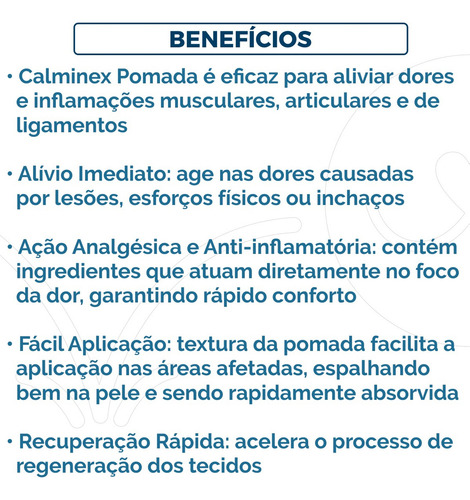 BENEFÍCIOS

• Calminex Pomada é eficaz para aliviar dores e inflamações musculares, articulares e de ligamentos

• Alívio Imediato: age nas dores causadas por lesões, esforços físicos ou inchaços

• Ação Analgésica e Anti-inflamatória: contém ingredientes que atuam diretamente no foco da dor, garantindo rápido conforto

• Fácil Aplicação: textura da pomada facilita a aplicação nas áreas afetadas, espalhando bem na pele e sendo rapidamente absorvida

• Recuperação Rápida: acelera o processo de regeneração dos tecidos